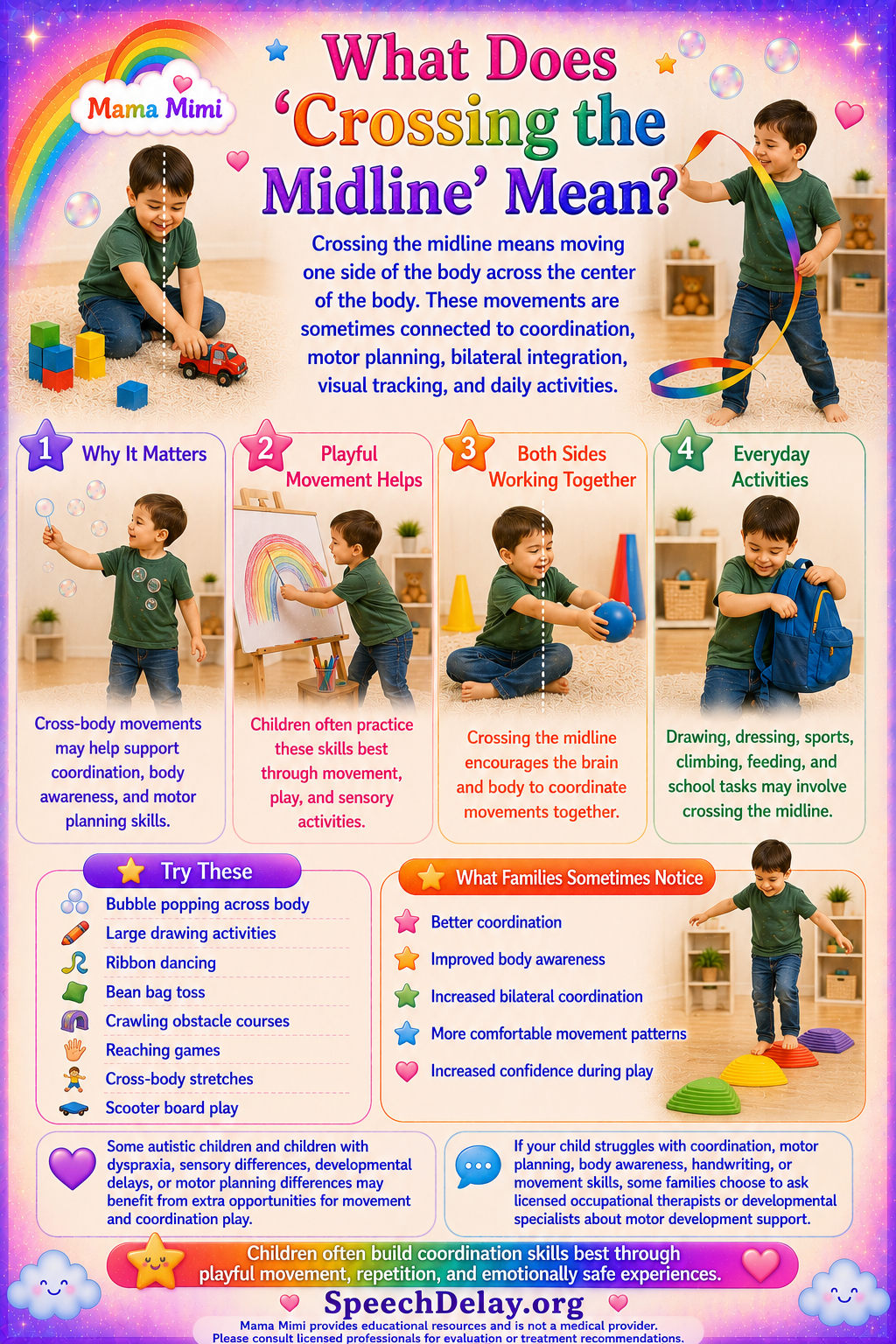 Mama Mimi

What Does 'Crossing the Midline' Mean?

Crossing the midline means moving one side of the body across the center of the body. These movements are sometimes connected to coordination, motor planning, bilateral integration, visual tracking, and daily activities.

1 Why It Matters

Cross-body movements may help support coordination, body awareness, and motor planning skills.

2 Playful Movement Helps

Children often practice these skills best through movement, play, and sensory activities.

3 Both Sides Working Together

Crossing the midline encourages the brain and body to coordinate movements together.

4 Everyday Activities

Drawing, dressing, sports, climbing, feeding, and school tasks may involve crossing the midline.

Try These

Bubble popping across body
Large drawing activities
Ribbon dancing
Bean bag toss
Crawling obstacle courses
Reaching games
Cross-body stretches
Scooter board play

What Families Sometimes Notice

Better coordination
Improved body awareness
Increased bilateral coordination
More comfortable movement patterns
Increased confidence during play

Some autistic children and children with dyspraxia, sensory differences, developmental delays, or motor planning differences may benefit from extra opportunities for movement and coordination play.

If your child struggles with coordination, motor planning, body awareness, handwriting, or movement skills, some families choose to ask licensed occupational therapists or developmental specialists about motor development support.

Children often build coordination skills best through playful movement, repetition, and emotionally safe experiences.

SpeechDelay.org

Mama Mimi provides educational resources and is not a medical provider.
Please consult licensed professionals for evaluation or treatment recommendations.